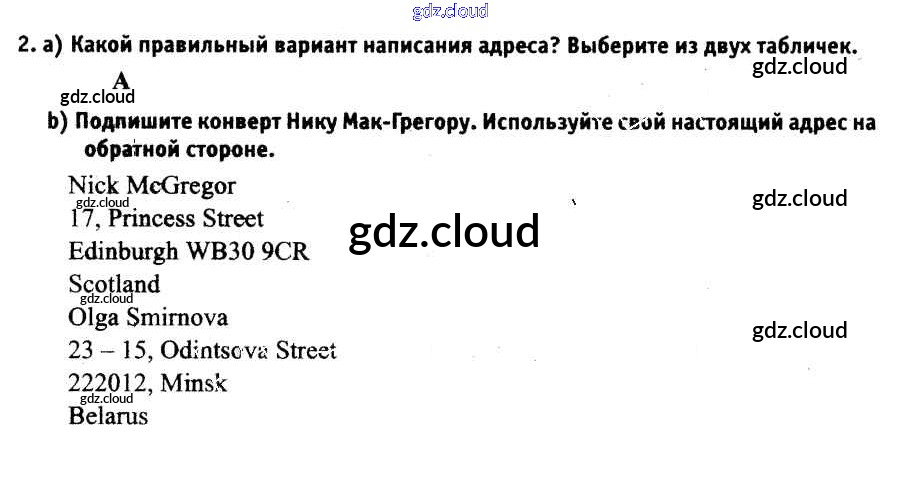 2. a) Какой правильный вариант написания адреса? Выберите из двух табличек.

A

b) Подпишите конверт Нику Мак-Грегору. Используйте свой настоящий адрес на обратной стороне.

Nick McGregor
17, Princess Street
Edinburgh WB30 9CR
Scotland
Olga Smirnova
23 – 15, Odintsova Street
222012, Minsk
Belarus

gdz.cloud